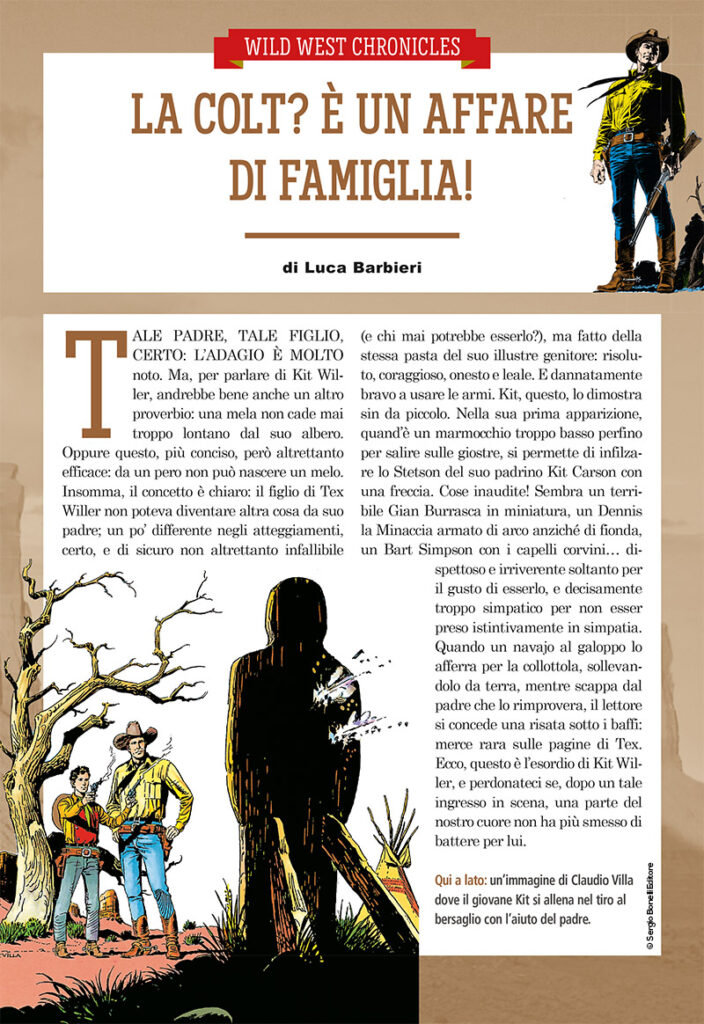 WILD WEST CHRONICLES

LA COLT? È UN AFFARE DI FAMIGLIA!

di Luca Barbieri

TALE PADRE, TALE FIGLIO, CERTO: L'ADAGIO È MOLTO noto. Ma, per parlare di Kit Willer, andrebbe bene anche un altro proverbio: una mela non cade mai troppo lontano dal suo albero. Oppure questo, più conciso, però altrettanto efficace: da un pero non può nascere un melo. Insomma, il concetto è chiaro: il figlio di Tex Willer non poteva diventare altra cosa da suo padre; un po' differente negli atteggiamenti, certo, e di sicuro non altrettanto infallibile (e chi mai potrebbe esserlo?), ma fatto della stessa pasta del suo illustre genitore: risoluto, coraggioso, onesto e leale. E dannatamente bravo a usare le armi. Kit, questo, lo dimostra sin da piccolo. Nella sua prima apparizione, quand'è un marmocchio troppo basso perfino per salire sulle giostre, si permette di infilzare lo Stetson del suo padrino Kit Carson con una freccia. Cose inaudite! Sembra un terribile Gian Burrasca in miniatura, un Dennis la Minaccia armato di arco anziché di fionda, un Bart Simpson con i capelli corvini… dispettoso e irriverente soltanto per il gusto di esserlo, e decisamente troppo simpatico per non esser preso istintivamente in simpatia. Quando un navajo al galoppo lo afferra per la collottola, sollevandolo da terra, mentre scappa dal padre che lo rimprovera, il lettore si concede una risata sotto i baffi: merce rara sulle pagine di Tex. Ecco, questo è l'esordio di Kit Willer, e perdonateci se, dopo un tale ingresso in scena, una parte del nostro cuore non ha più smesso di battere per lui.

Qui a lato: un'immagine di Claudio Villa dove il giovane Kit si allena nel tiro al bersaglio con l'aiuto del padre.

© Sergio Bonelli Editore

VILLA